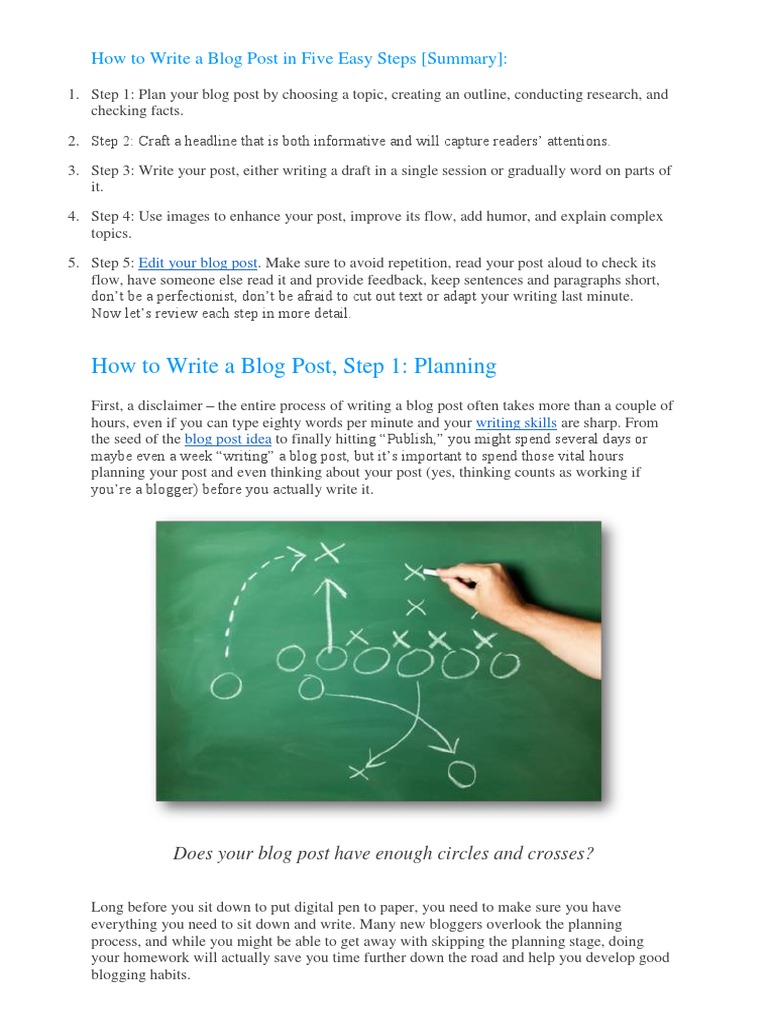 How to Write a Blog Post in Five Easy Steps [Summary]:

1. Step 1: Plan your blog post by choosing a topic, creating an outline, conducting research, and checking facts.

2. Step 2: Craft a headline that is both informative and will capture readers' attentions.

3. Step 3: Write your post, either writing a draft in a single session or gradually word on parts of it.

4. Step 4: Use images to enhance your post, improve its flow, add humor, and explain complex topics.

5. Step 5: Edit your blog post. Make sure to avoid repetition, read your post aloud to check its flow, have someone else read it and provide feedback, keep sentences and paragraphs short, don't be a perfectionist, don't be afraid to cut out text or adapt your writing last minute. Now let's review each step in more detail.

How to Write a Blog Post, Step 1: Planning

First, a disclaimer – the entire process of writing a blog post often takes more than a couple of hours, even if you can type eighty words per minute and your writing skills are sharp. From the seed of the blog post idea to finally hitting "Publish," you might spend several days or maybe even a week "writing" a blog post, but it's important to spend those vital hours planning your post and even thinking about your post (yes, thinking counts as working if you're a blogger) before you actually write it.

Does your blog post have enough circles and crosses?

Long before you sit down to put digital pen to paper, you need to make sure you have everything you need to sit down and write. Many new bloggers overlook the planning process, and while you might be able to get away with skipping the planning stage, doing your homework will actually save you time further down the road and help you develop good blogging habits.